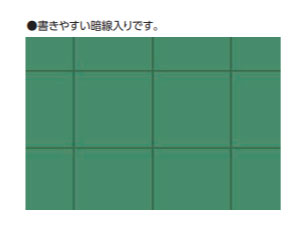 ●書きやすい暗線入りです。